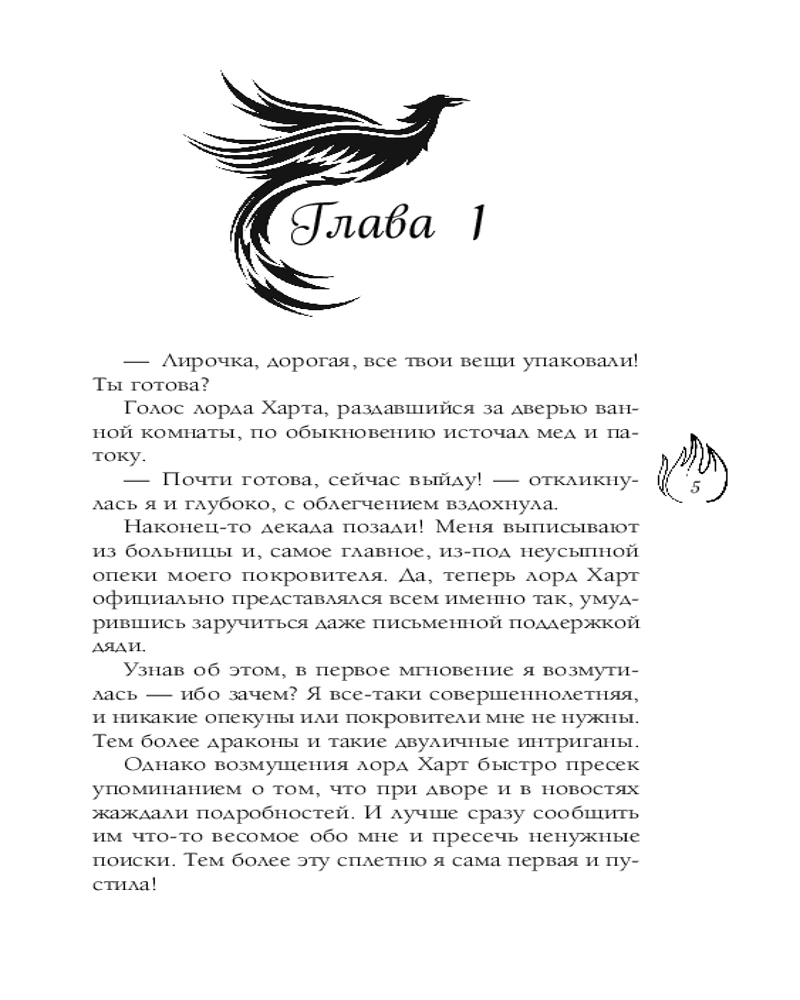 Глава 1

— Лирочка, дорогая, все твои вещи упаковали! Ты готова?

Голос лорда Харта, раздавшийся за дверью ванной комнаты, по обыкновению источал мед и патоку.

5

— Почти готова, сейчас выйду! — откликнулась я и глубоко, с облегчением вздохнула.

Наконец-то декада позади! Меня выписывают из больницы и, самое главное, из-под неусыпной опеки моего покровителя. Да, теперь лорд Харт официально представлялся всем именно так, умудрившись заручиться даже письменной поддержкой дяди.

Узнав об этом, в первое мгновение я возмутилась — ибо зачем? Я все-таки совершеннолетняя, и никакие опекуны или покровители мне не нужны. Тем более драконы и такие двуличные интриганы.

Однако возмущения лорд Харт быстро пресек упоминанием о том, что при дворе и в новостях жаждали подробностей. И лучше сразу сообщить им что-то весомое обо мне и пресечь ненужные поиски. Тем более эту сплетню я сама первая и пустила!